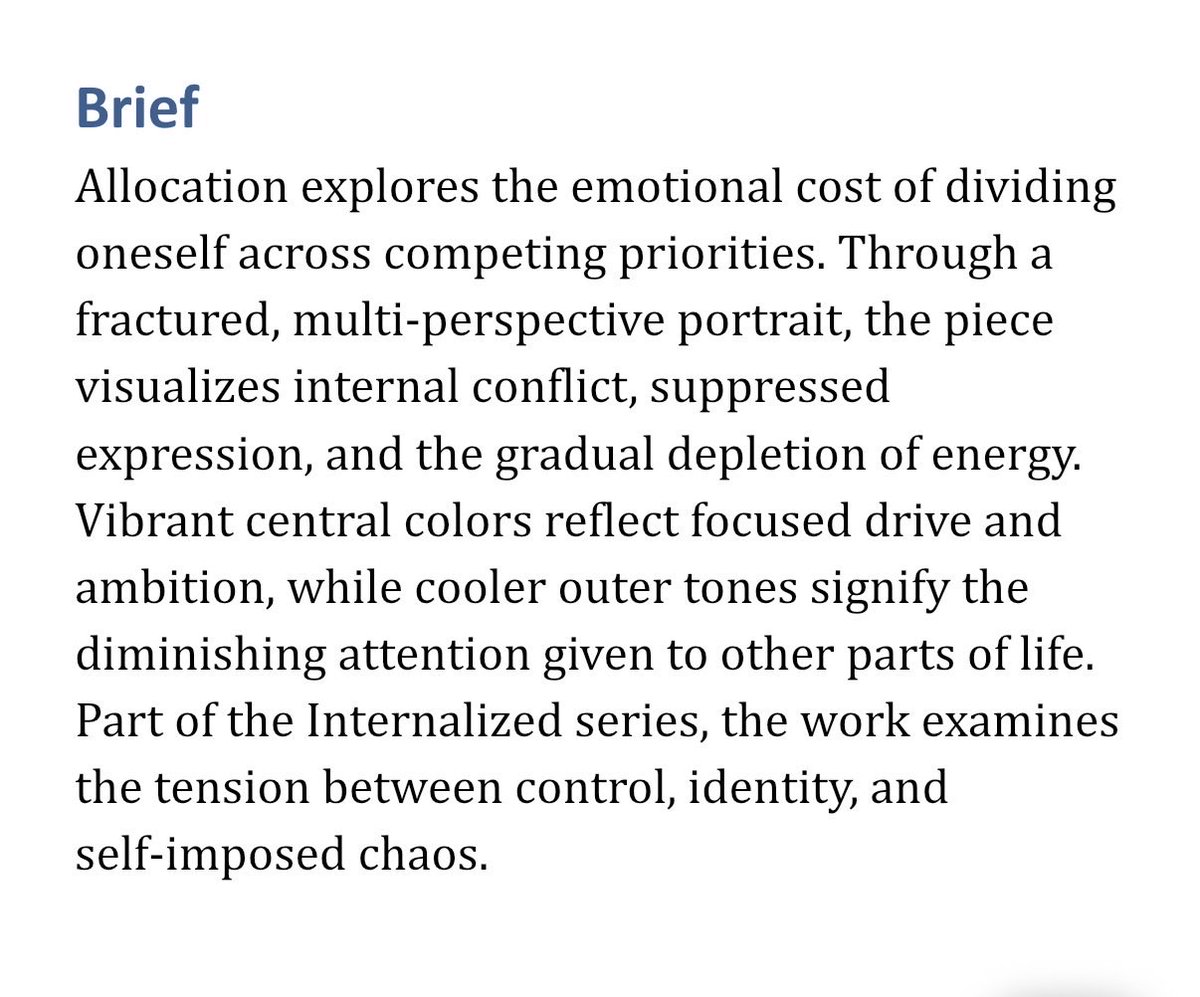 Brief

Allocation explores the emotional cost of dividing oneself across competing priorities. Through a fractured, multi-perspective portrait, the piece visualizes internal conflict, suppressed expression, and the gradual depletion of energy. Vibrant central colors reflect focused drive and ambition, while cooler outer tones signify the diminishing attention given to other parts of life. Part of the Internalized series, the work examines the tension between control, identity, and self-imposed chaos.